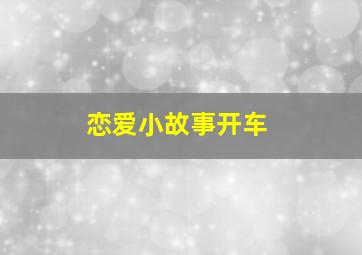 恋爱小故事开车